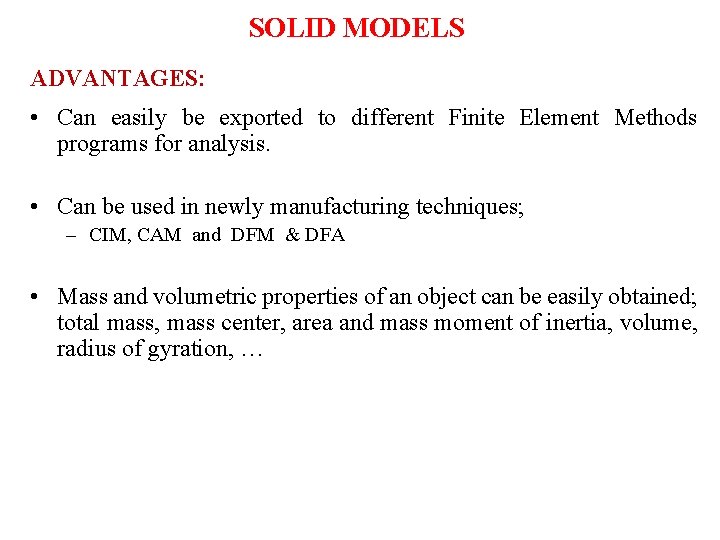 SOLID MODELS

ADVANTAGES:

• Can easily be exported to different Finite Element Methods programs for analysis.

• Can be used in newly manufacturing techniques;
– CIM, CAM and DFM & DFA

• Mass and volumetric properties of an object can be easily obtained; total mass, mass center, area and mass moment of inertia, volume, radius of gyration, …